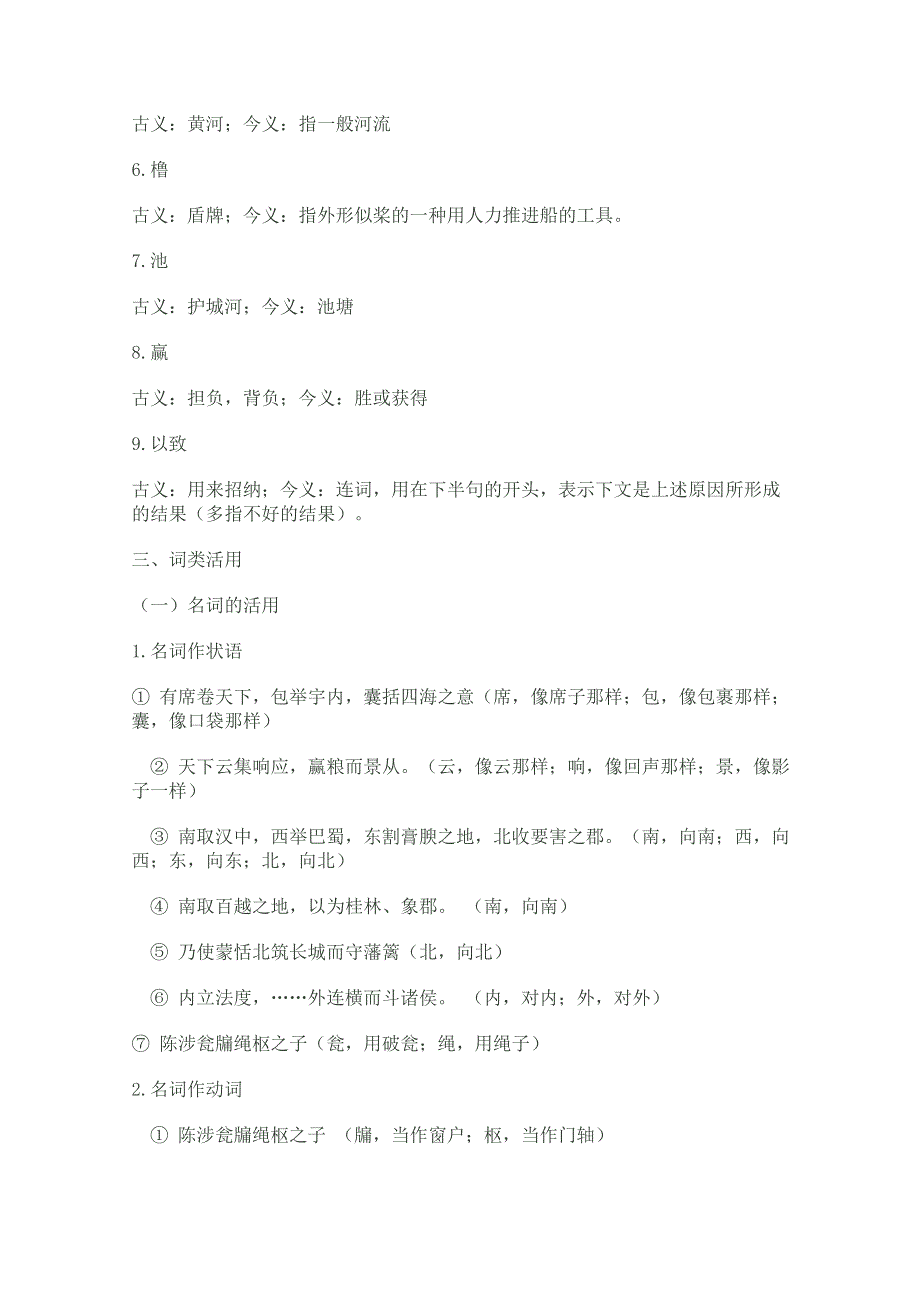 古义：黄河；今义：指一般河流

6.橹

古义：盾牌；今义：指外形似桨的一种用人力推进船的工具。

7.池

古义：护城河；今义：池塘

8.赢

古义：担负，背负；今义：胜或获得

9.以致

古义：用来招纳；今义：连词，用在下半句的开头，表示下文是上述原因所形成的结果（多指不好的结果）。

三、词类活用

（一）名词的活用

1.名词作状语

① 有席卷天下，包举宇内，囊括四海之意（席，像席子那样；包，像包裹那样；囊，像口袋那样）

② 天下云集响应，赢粮而景从。（云，像云那样；响，像回声那样；景，像影子一样）

③ 南取汉中，西举巴蜀，东割膏腴之地，北收要害之郡。（南，向南；西，向西；东，向东；北，向北）

④ 南取百越之地，以为桂林、象郡。 （南，向南）

⑤ 乃使蒙恬北筑长城而守藩篱（北，向北）

⑥ 内立法度，……外连横而斗诸侯。 （内，对内；外，对外）

⑦ 陈涉瓮牖绳枢之子（瓮，用破瓮；绳，用绳子）

2.名词作动词

① 陈涉瓮牖绳枢之子 （牖，当作窗户；枢，当作门轴）